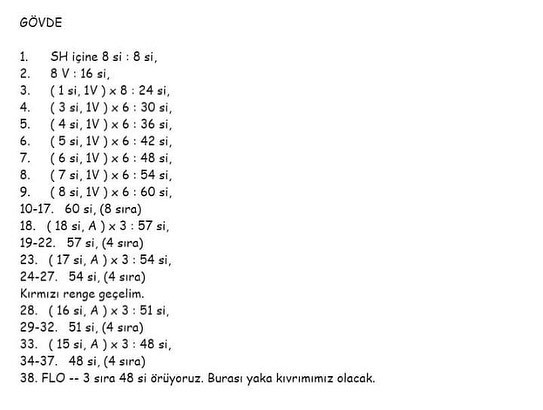 GÖVDE

1. SH içine 8 si : 8 si,
2. 8 V : 16 si,
3. ( 1 si, 1V ) x 8 : 24 si,
4. ( 3 si, 1V ) x 6 : 30 si,
5. ( 4 si, 1V ) x 6 : 36 si,
6. ( 5 si, 1V ) x 6 : 42 si,
7. ( 6 si, 1V ) x 6 : 48 si,
8. ( 7 si, 1V ) x 6 : 54 si,
9. ( 8 si, 1V ) x 6 : 60 si,
10-17. 60 si, (8 sıra)
18. ( 18 si, A ) x 3 : 57 si,
19-22. 57 si, (4 sıra)
23. ( 17 si, A ) x 3 : 54 si,
24-27. 54 si, (4 sıra)
Kırmızı renge geçelim.
28. ( 16 si, A ) x 3 : 51 si,
29-32. 51 si, (4 sıra)
33. ( 15 si, A ) x 3 : 48 si,
34-37. 48 si, (4 sıra)
38. FLO -- 3 sıra 48 si örüyoruz. Burası yaka kıvrımımız olacak.